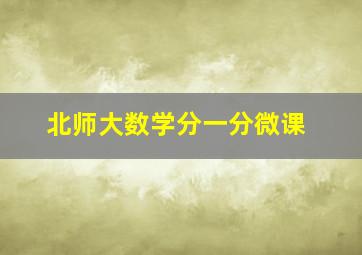 北师大数学分一分微课